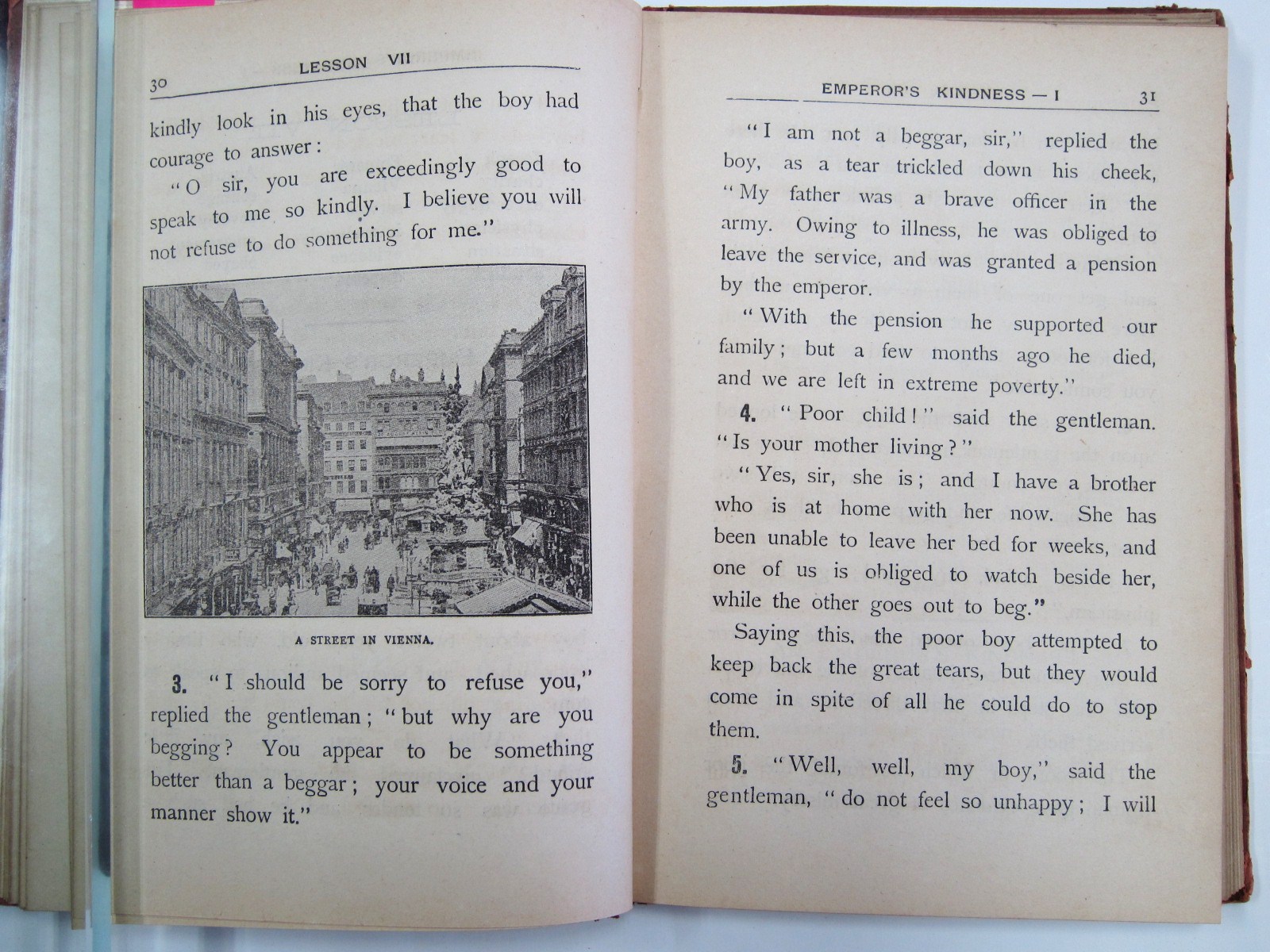 30 LESSON VII

kindly look in his eyes, that the boy had courage to answer:

"O sir, you are exceedingly good to speak to me so kindly. I believe you will not refuse to do something for me."

A STREET IN VIENNA.

3. "I should be sorry to refuse you," replied the gentleman; "but why are you begging? You appear to be something better than a beggar; your voice and your manner show it."

EMPEROR'S KINDNESS — I 31

"I am not a beggar, sir," replied the boy, as a tear trickled down his cheek, "My father was a brave officer in the army. Owing to illness, he was obliged to leave the service, and was granted a pension by the emperor.

"With the pension he supported our family; but a few months ago he died, and we are left in extreme poverty."

4. "Poor child!" said the gentleman. "Is your mother living?"

"Yes, sir, she is; and I have a brother who is at home with her now. She has been unable to leave her bed for weeks, and one of us is obliged to watch beside her, while the other goes out to beg."

Saying this, the poor boy attempted to keep back the great tears, but they would come in spite of all he could do to stop them.

5. "Well, well, my boy," said the gentleman, "do not feel so unhappy; I will